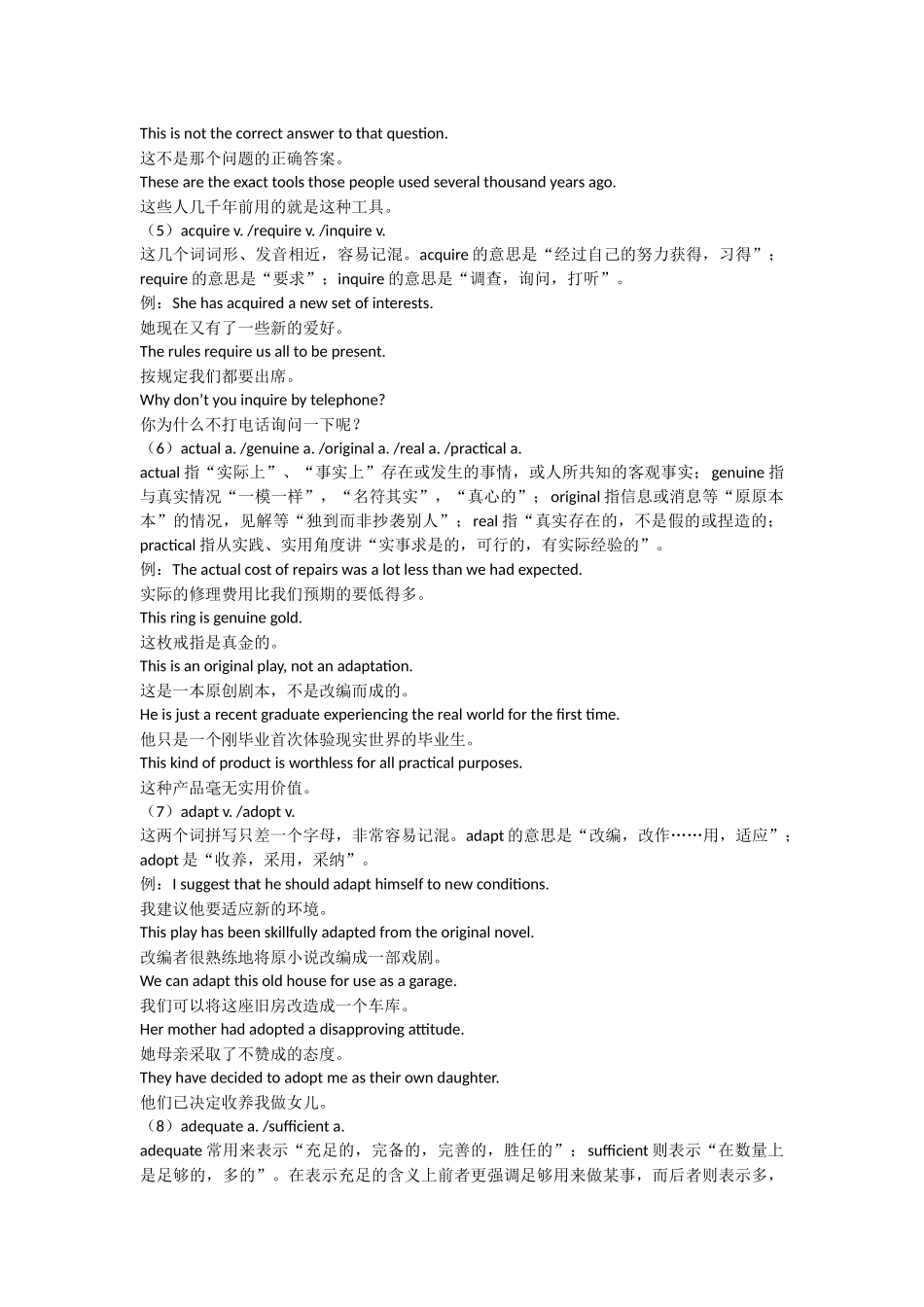 This is not the correct answer to that question.
这不是那个问题的正确答案。
These are the exact tools those people used several thousand years ago.
这些人几千年前用的就是这种工具。
（5）acquire v. /require v. /inquire v.
这几个词词形、发音相近，容易记混。acquire 的意思是“经过自己的努力获得，习得”；require 的意思是“要求”；inquire 的意思是“调查，询问，打听”。
例：She has acquired a new set of interests.
她现在又有了一些新的爱好。
The rules require us all to be present.
按规定我们都要出席。
Why don’t you inquire by telephone?
你为什么不打电话询问一下呢？
（6）actual a. /genuine a. /original a. /real a. /practical a.
actual 指“实际上”、“事实上”存在或发生的事情，或人所共知的客观事实；genuine 指与真实情况“一模一样”，“名符其实”，“真心的”；original 指信息或消息等“原原本本”的情况，见解等“独到而非抄袭别人”；real 指“真实存在的，不是假的或捏造的；practical 指从实践、实用角度讲“实事求是的，可行的，有实际经验的”。
例：The actual cost of repairs was a lot less than we had expected.
实际的修理费用比我们预期的要低得多。
This ring is genuine gold.
这枚戒指是真金的。
This is an original play, not an adaptation.
这是一本原创剧本，不是改编而成的。
He is just a recent graduate experiencing the real world for the first time.
他只是一个刚毕业首次体验现实世界的毕业生。
This kind of product is worthless for all practical purposes.
这种产品毫无实用价值。
（7）adapt v. /adopt v.
这两个词拼写只差一个字母，非常容易记混。adapt 的意思是“改编，改作……用，适应”；adopt 是“收养，采用，采纳”。
例：I suggest that he should adapt himself to new conditions.
我建议他要适应新的环境。
This play has been skillfully adapted from the original novel.
改编者很熟练地将原小说改编成一部戏剧。
We can adapt this old house for use as a garage.
我们可以将这座旧房改造成一个车库。
Her mother had adopted a disapproving attitude.
她母亲采取了不赞成的态度。
They have decided to adopt me as their own daughter.
他们已决定收养我做女儿。
（8）adequate a. /sufficient a.
adequate 常用来表示“充足的，完备的，完善的，胜任的”；sufficient 则表示“在数量上是足够的，多的”。在表示充足的含义上前者更强调足够用来做某事，而后者则表示多，